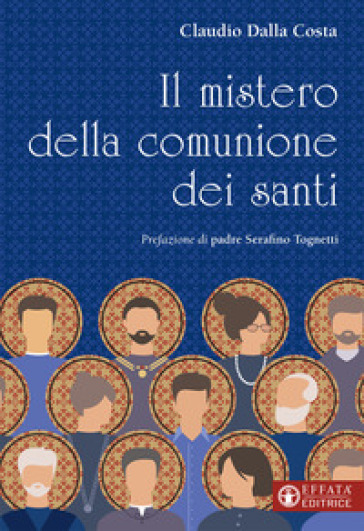 Claudio Dalla Costa

Il mistero della comunione dei santi

Prefazione di padre Serafino Tognetti

EFFATA' EDITRICE